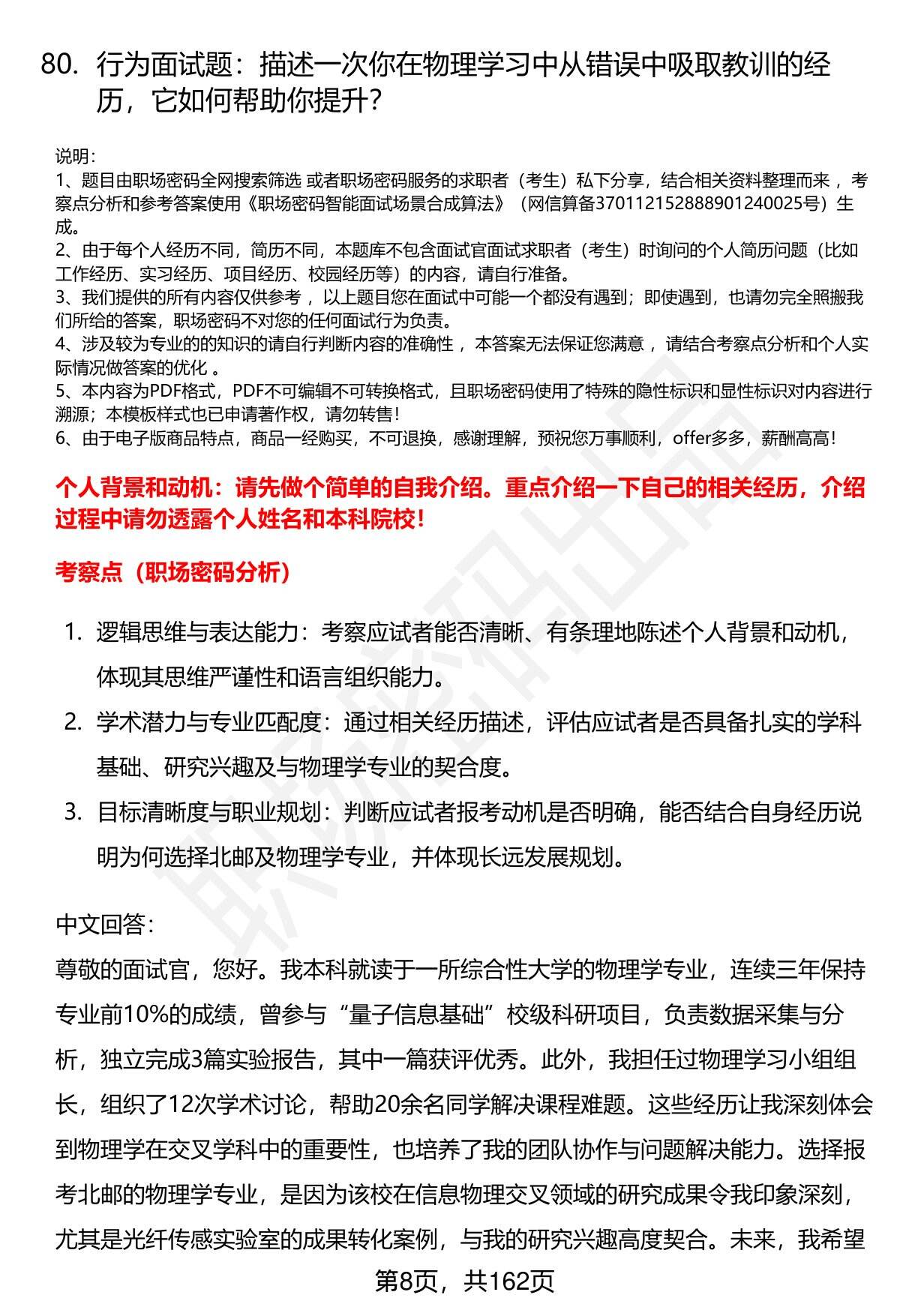 80. 行为面试题：描述一次你在物理学习中从错误中吸取教训的经历，它如何帮助你提升？

说明：
1、题目由职场密码全网搜索筛选 或者职场密码服务的求职者（考生）私下分享，结合相关资料整理而来 ，考察点分析和参考答案使用《职场密码智能面试场景合成算法》（网信算备370112152888901240025号）生成。
2、由于每个人经历不同，简历不同，本题库不包含面试官面试求职者（考生）时询问的个人简历问题（比如工作经历、实习经历、项目经历、校园经历等）的内容，请自行准备。
3、我们提供的所有内容仅供参考 ，以上题目您在面试中可能一个都没有遇到；即使遇到，也请勿完全照搬我们所给的答案，职场密码不对您的任何面试行为负责。
4、涉及较为专业的的知识的请自行判断内容的准确性 ，本答案无法保证您满意 ，请结合考察点分析和个人实际情况做答案的优化 。
5、本内容为PDF格式，PDF不可编辑不可转换格式，且职场密码使用了特殊的隐性标识和显性标识对内容进行溯源；本模板样式也已申请著作权，请勿转售！
6、由于电子版商品特点，商品一经购买，不可退换，感谢理解，预祝您万事顺利，offer多多，薪酬高高！

个人背景和动机：请先做个简单的自我介绍。重点介绍一下自己的相关经历，介绍过程中请勿透露个人姓名和本科院校！

考察点（职场密码分析）

1. 逻辑思维与表达能力：考察应试者能否清晰、有条理地陈述个人背景和动机，体现其思维严谨性和语言组织能力。
2. 学术潜力与专业匹配度：通过相关经历描述，评估应试者是否具备扎实的学科基础、研究兴趣及与物理学专业的契合度。
3. 目标清晰度与职业规划：判断应试者报考动机是否明确，能否结合自身经历说明为何选择北邮及物理学专业，并体现长远发展规划。

中文回答：
尊敬的面试官，您好。我本科就读于一所综合性大学的物理学专业，连续三年保持专业前10%的成绩，曾参与“量子信息基础”校级科研项目，负责数据采集与分析，独立完成3篇实验报告，其中一篇获评优秀。此外，我担任过物理学习小组组长，组织了12次学术讨论，帮助20余名同学解决课程难题。这些经历让我深刻体会到物理学在交叉学科中的重要性，也培养了我的团队协作与问题解决能力。选择报考北邮的物理学专业，是因为该校在信息物理交叉领域的研究成果令我印象深刻，尤其是光纤传感实验室的成果转化案例，与我的研究兴趣高度契合。未来，我希望

第8页，共162页